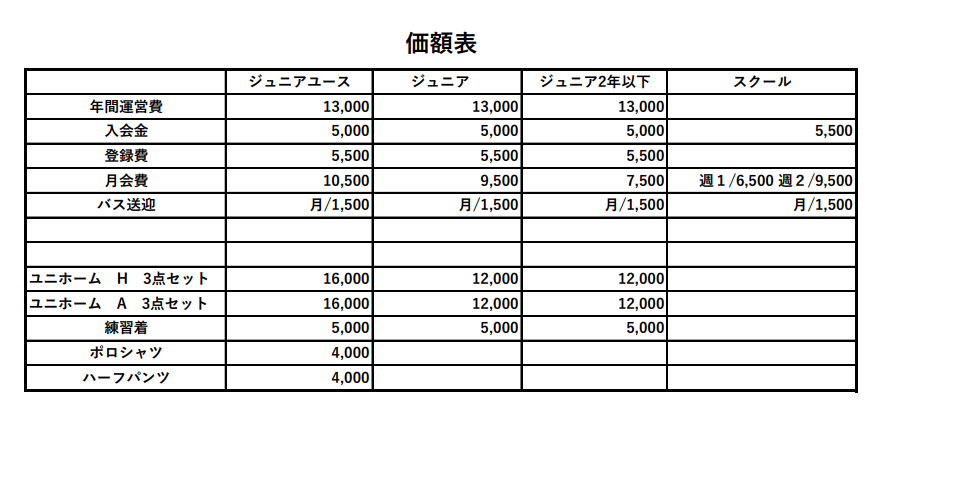 価額表

| | ジュニアユース | ジュニア | ジュニア2年以下 | スクール |
|---|---|---|---|---|
| 年間運営費 | 13,000 | 13,000 | 13,000 | |
| 入会金 | 5,000 | 5,000 | 5,000 | 5,500 |
| 登録費 | 5,500 | 5,500 | 5,500 | |
| 月会費 | 10,500 | 9,500 | 7,500 | 週１/6,500 週２/9,500 |
| バス送迎 | 月/1,500 | 月/1,500 | 月/1,500 | 月/1,500 |
| | | | | |
| | | | | |
| ユニホーム　H　3点セット | 16,000 | 12,000 | 12,000 | |
| ユニホーム　A　3点セット | 16,000 | 12,000 | 12,000 | |
| 練習着 | 5,000 | 5,000 | 5,000 | |
| ポロシャツ | 4,000 | | | |
| ハーフパンツ | 4,000 | | | |